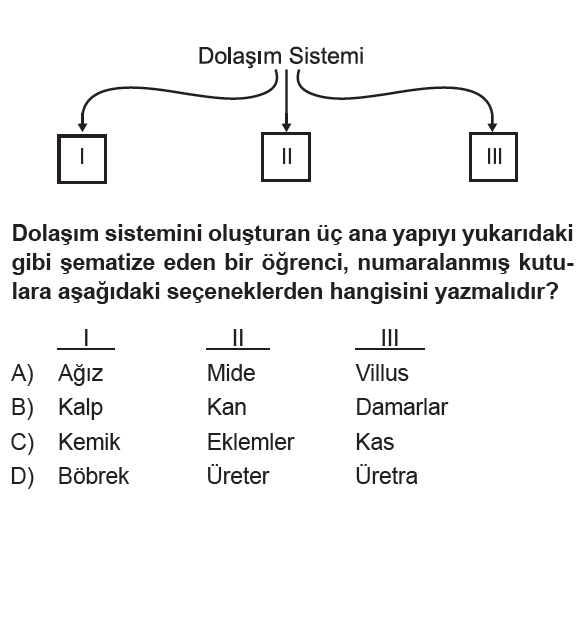 Dolaşım Sistemi

I

II

III

Dolaşım sistemini oluşturan üç ana yapıyı yukarıdaki gibi şematize eden bir öğrenci, numaralanmış kutulara aşağıdaki seçeneklerden hangisini yazmalıdır?

| | I | II | III |
|---|---|---|---|
| A) | Ağız | Mide | Villus |
| B) | Kalp | Kan | Damarlar |
| C) | Kemik | Eklemler | Kas |
| D) | Böbrek | Üreter | Üretra |